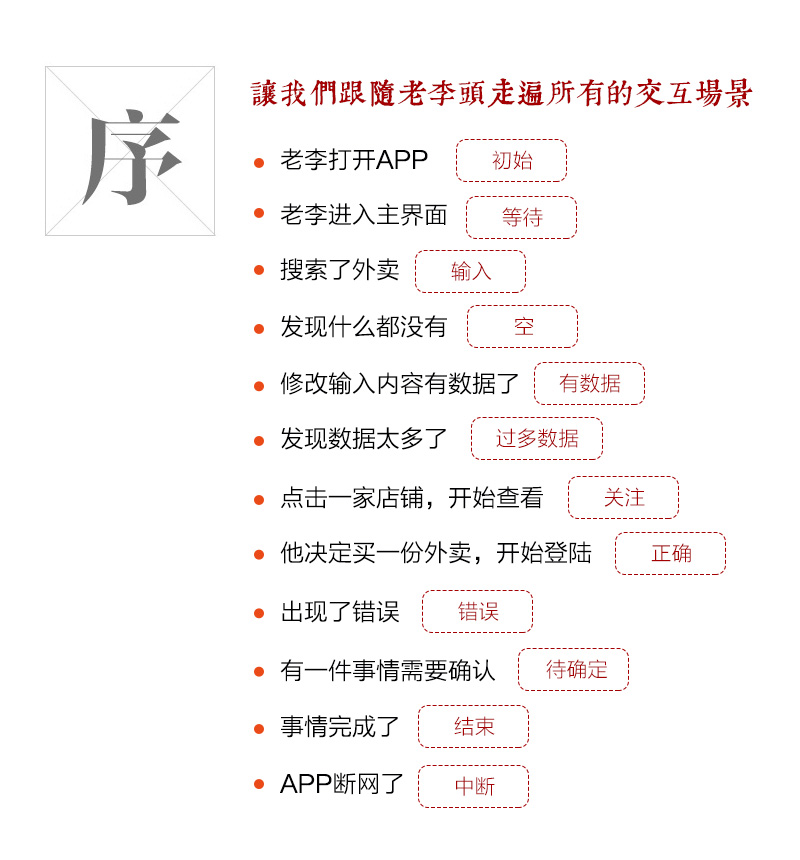 序

讓我們跟隨老李頭走遍所有的交互場景

• 老李打开APP 初始
• 老李进入主界面 等待
• 搜索了外卖 输入
• 发现什么都没有 空
• 修改输入内容有数据了 有数据
• 发现数据太多了 过多数据
• 点击一家店铺，开始查看 关注
• 他决定买一份外卖，开始登陆 正确
• 出现了错误 错误
• 有一件事情需要确认 待确定
• 事情完成了 结束
• APP断网了 中断